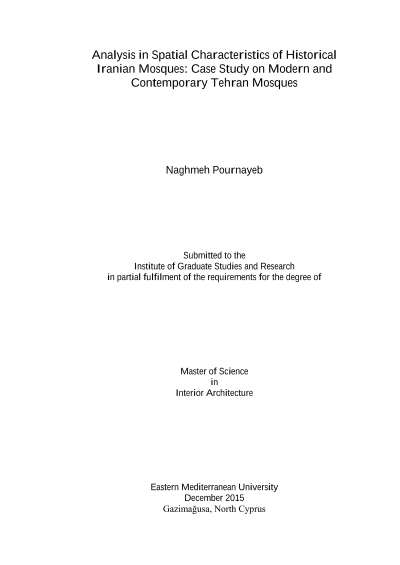 Analysis in Spatial Characteristics of Historical Iranian Mosques: Case Study on Modern and Contemporary Tehran Mosques

Naghmeh Pournayeb

Submitted to the
Institute of Graduate Studies and Research
in partial fulfilment of the requirements for the degree of

Master of Science
in
Interior Architecture

Eastern Mediterranean University
December 2015
Gazimağusa, North Cyprus